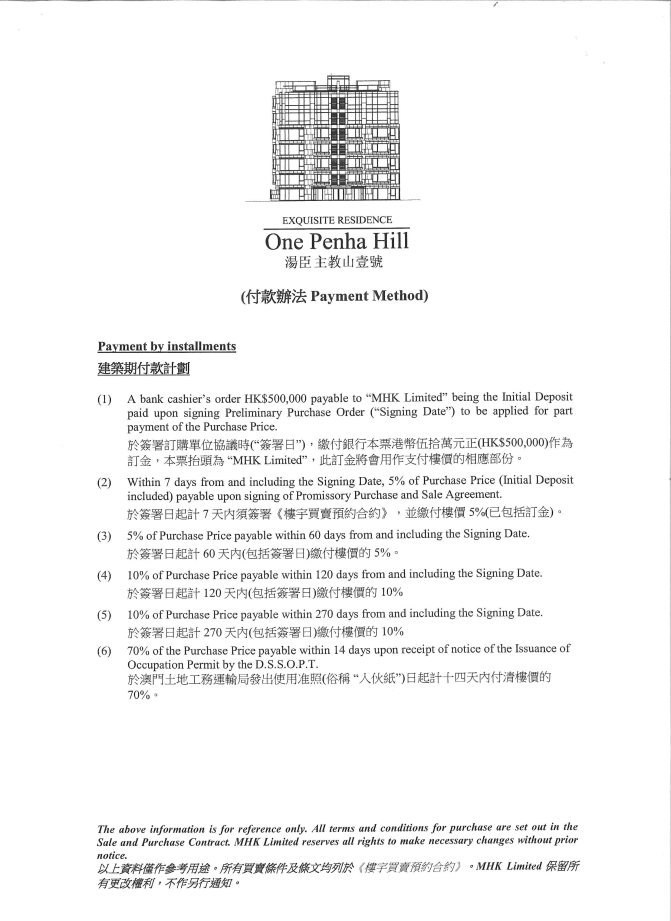 EXQUISITE RESIDENCE
One Penha Hill
湯臣主教山壹號

(付款辦法 Payment Method)

Payment by installments
建築期付款計劃

(1) A bank cashier's order HK$500,000 payable to "MHK Limited" being the Initial Deposit paid upon signing Preliminary Purchase Order ("Signing Date") to be applied for part payment of the Purchase Price.
於簽署訂購單位協議時("簽署日")，繳付銀行本票港幣伍拾萬元正(HK$500,000)作為訂金，本票抬頭為 "MHK Limited"，此訂金將會用作支付樓價的相應部份。

(2) Within 7 days from and including the Signing Date, 5% of Purchase Price (Initial Deposit included) payable upon signing of Promissory Purchase and Sale Agreement.
於簽署日起計 7 天內須簽署《樓宇買賣預約合約》，並繳付樓價 5%(已包括訂金)。

(3) 5% of Purchase Price payable within 60 days from and including the Signing Date.
於簽署日起計 60 天內(包括簽署日)繳付樓價的 5%。

(4) 10% of Purchase Price payable within 120 days from and including the Signing Date.
於簽署日起計 120 天內(包括簽署日)繳付樓價的 10%

(5) 10% of Purchase Price payable within 270 days from and including the Signing Date.
於簽署日起計 270 天內(包括簽署日)繳付樓價的 10%

(6) 70% of the Purchase Price payable within 14 days upon receipt of notice of the Issuance of Occupation Permit by the D.S.S.O.P.T.
於澳門土地工務運輸局發出使用准照(俗稱 "入伙紙")日起計十四天內付清樓價的 70%。

The above information is for reference only. All terms and conditions for purchase are set out in the Sale and Purchase Contract. MHK Limited reserves all rights to make necessary changes without prior notice.
以上資料僅作參考用途。所有買賣條件及條文均列於《樓宇買賣預約合約》。MHK Limited 保留所有更改權利，不作另行通知。